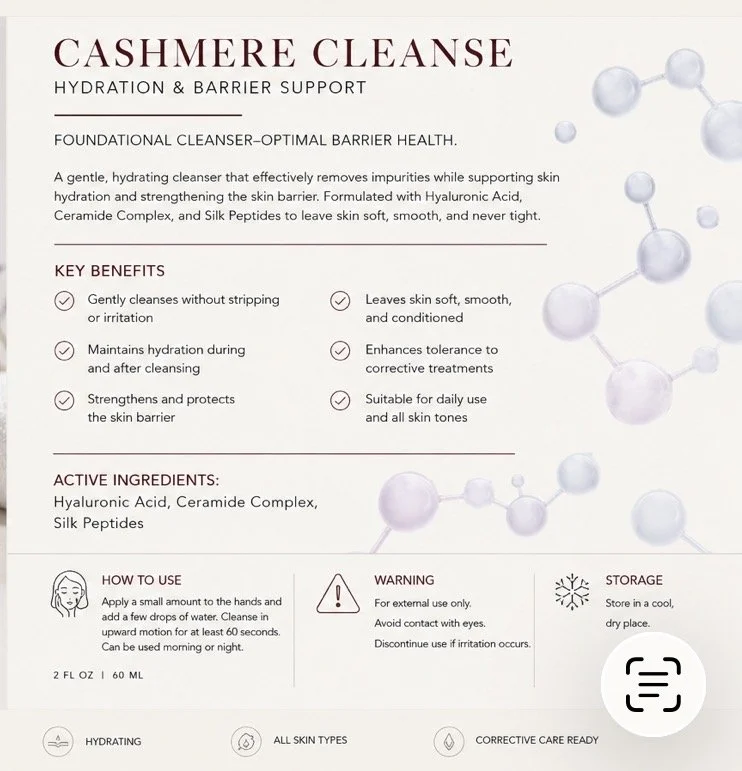 CASHMERE CLEANSE
HYDRATION & BARRIER SUPPORT

FOUNDATIONAL CLEANSER–OPTIMAL BARRIER HEALTH.

A gentle, hydrating cleanser that effectively removes impurities while supporting skin hydration and strengthening the skin barrier. Formulated with Hyaluronic Acid, Ceramide Complex, and Silk Peptides to leave skin soft, smooth, and never tight.

KEY BENEFITS

Gently cleanses without stripping or irritation

Maintains hydration during and after cleansing

Strengthens and protects the skin barrier

Leaves skin soft, smooth, and conditioned

Enhances tolerance to corrective treatments

Suitable for daily use and all skin tones

ACTIVE INGREDIENTS:
Hyaluronic Acid, Ceramide Complex, Silk Peptides

HOW TO USE
Apply a small amount to the hands and add a few drops of water. Cleanse in upward motion for at least 60 seconds. Can be used morning or night.

2 FL OZ | 60 ML

WARNING
For external use only.
Avoid contact with eyes.
Discontinue use if irritation occurs.

STORAGE
Store in a cool, dry place.

HYDRATING

ALL SKIN TYPES

CORRECTIVE CARE READY